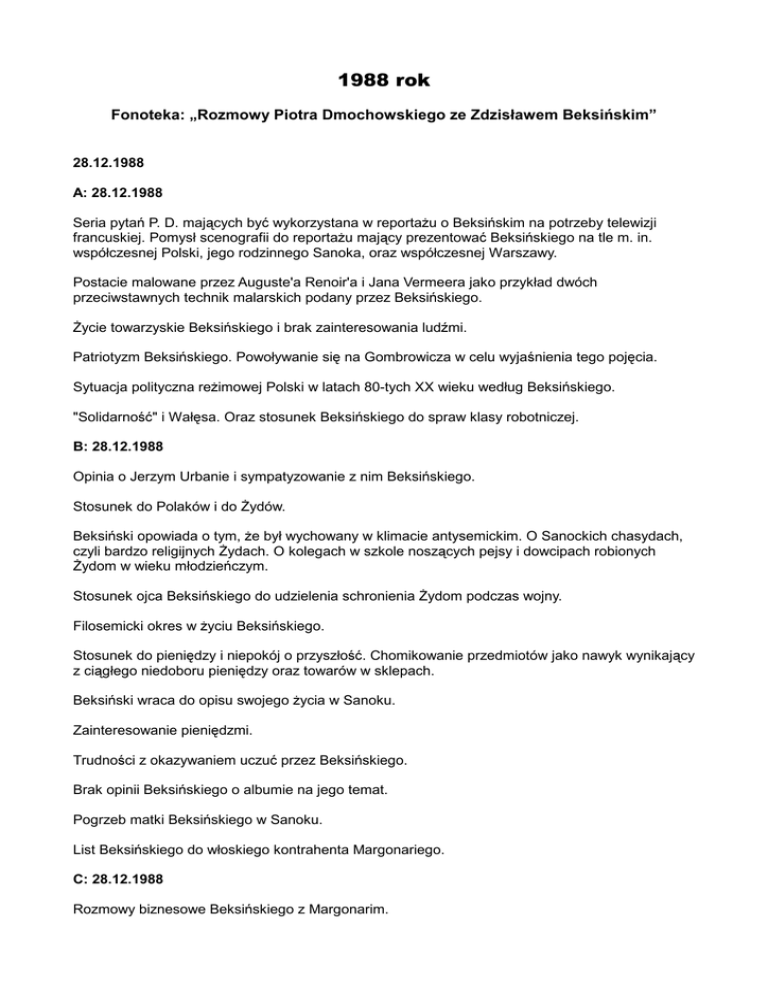 1988 rok

Fonoteka: „Rozmowy Piotra Dmochowskiego ze Zdzisławem Beksińskim”

28.12.1988

A: 28.12.1988

Seria pytań P. D. mających być wykorzystana w reportażu o Beksińskim na potrzeby telewizji francuskiej. Pomysł scenografii do reportażu mający prezentować Beksińskiego na tle m. in. współczesnej Polski, jego rodzinnego Sanoka, oraz współczesnej Warszawy.

Postacie malowane przez Auguste'a Renoir'a i Jana Vermeera jako przykład dwóch przeciwstawnych technik malarskich podany przez Beksińskiego.

Życie towarzyskie Beksińskiego i brak zainteresowania ludźmi.

Patriotyzm Beksińskiego. Powoływanie się na Gombrowicza w celu wyjaśnienia tego pojęcia.

Sytuacja polityczna reżimowej Polski w latach 80-tych XX wieku według Beksińskiego.

"Solidarność" i Wałęsa. Oraz stosunek Beksińskiego do spraw klasy robotniczej.

B: 28.12.1988

Opinia o Jerzym Urbanie i sympatyzowanie z nim Beksińskiego.

Stosunek do Polaków i do Żydów.

Beksiński opowiada o tym, że był wychowany w klimacie antysemickim. O Sanockich chasydach, czyli bardzo religijnych Żydach. O kolegach w szkole noszących pejsy i dowcipach robionych Żydom w wieku młodzieńczym.

Stosunek ojca Beksińskiego do udzielenia schronienia Żydom podczas wojny.

Filosemicki okres w życiu Beksińskiego.

Stosunek do pieniędzy i niepokój o przyszłość. Chomikowanie przedmiotów jako nawyk wynikający z ciągłego niedoboru pieniędzy oraz towarów w sklepach.

Beksiński wraca do opisu swojego życia w Sanoku.

Zainteresowanie pieniędzmi.

Trudności z okazywaniem uczuć przez Beksińskiego.

Brak opinii Beksińskiego o albumie na jego temat.

Pogrzeb matki Beksińskiego w Sanoku.

List Beksińskiego do włoskiego kontrahenta Margonariego.

C: 28.12.1988

Rozmowy biznesowe Beksińskiego z Margonarim.